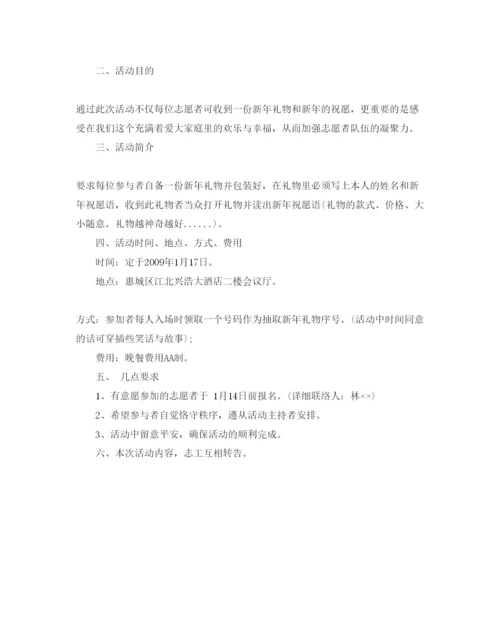 二、活动目的

通过此次活动不仅每位志愿者可收到一份新年礼物和新年的祝愿，更重要的是感受在我们这个充满着爱大家庭里的欢乐与幸福，从而加强志愿者队伍的凝聚力。

三、活动简介

要求每位参与者自备一份新年礼物并包装好，在礼物里必须写上本人的姓名和新年祝愿语，收到此礼物者当众打开礼物并读出新年祝愿语（礼物的款式、价格、大小随意。礼物越神奇越好......）。

四、活动时间、地点、方式、费用

时间：定于2009年1月17日。

地点：惠城区江北兴浩大酒店二楼会议厅。

方式：参加者每人入场时领取一个号码作为抽取新年礼物序号。（活动中时间同意的话可穿插些笑话与故事）；

费用：晚餐费用AA制。

五、 几点要求

1、有意愿参加的志愿者于 1月14日前报名。（详细联络人：林××）

2、希望参与者自觉恪守秩序，遵从活动主持者安排。

3、活动中留意平安，确保活动的顺利完成。

六、本次活动内容，志工互相转告。